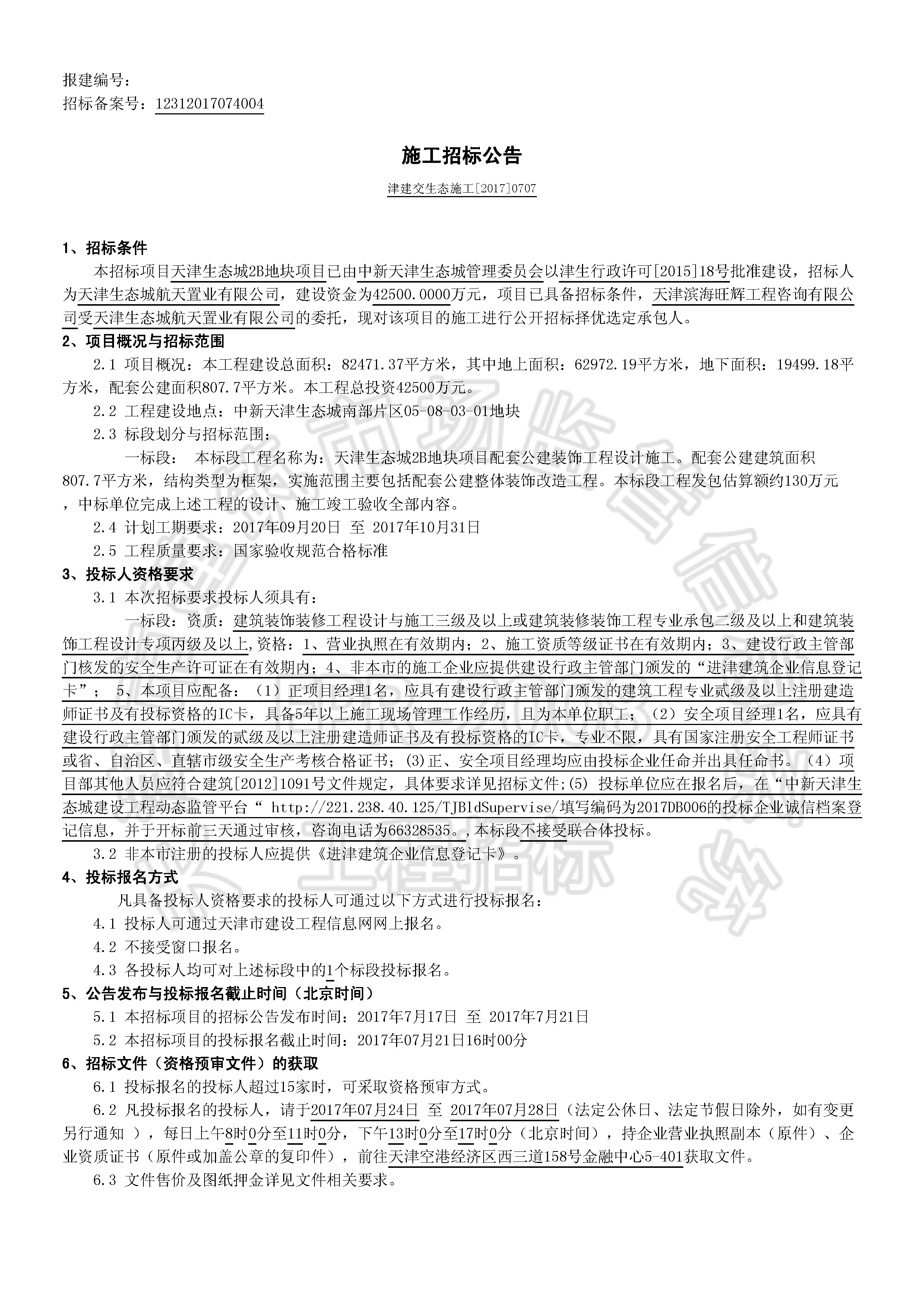 报建编号：
招标备案号：12312017074004

施工招标公告

津建交生态施工[2017]0707

1、招标条件

本招标项目天津生态城2B地块项目已由中新天津生态城管理委员会以津生行政许可[2015]18号批准建设，招标人为天津生态城航天置业有限公司，建设资金为42500.0000万元，项目已具备招标条件，天津滨海旺辉工程咨询有限公司受天津生态城航天置业有限公司的委托，现对该项目的施工进行公开招标择优选定承包人。

2、项目概况与招标范围

2.1 项目概况：本工程建设总面积：82471.37平方米，其中地上面积：62972.19平方米，地下面积：19499.18平方米，配套公建面积807.7平方米。本工程总投资42500万元。

2.2 工程建设地点：中新天津生态城南部片区05-08-03-01地块

2.3 标段划分与招标范围：

一标段： 本标段工程名称为：天津生态城2B地块项目配套公建装饰工程设计施工。配套公建建筑面积807.7平方米，结构类型为框架，实施范围主要包括配套公建整体装饰改造工程。本标段工程发包估算额约130万元，中标单位完成上述工程的设计、施工竣工验收全部内容。

2.4 计划工期要求：2017年09月20日 至 2017年10月31日

2.5 工程质量要求：国家验收规范合格标准

3、投标人资格要求

3.1 本次招标要求投标人须具有：

一标段：资质：建筑装饰装修工程设计与施工三级及以上或建筑装修装饰工程专业承包二级及以上和建筑装饰工程设计专项丙级及以上,资格：1、营业执照在有效期内；2、施工资质等级证书在有效期内；3、建设行政主管部门核发的安全生产许可证在有效期内；4、非本市的施工企业应提供建设行政主管部门颁发的“进津建筑企业信息登记卡”； 5、本项目应配备：（1）正项目经理1名，应具有建设行政主管部门颁发的建筑工程专业贰级及以上注册建造师证书及有投标资格的IC卡，具备5年以上施工现场管理工作经历，且为本单位职工；（2）安全项目经理1名，应具有建设行政主管部门颁发的贰级及以上注册建造师证书及有投标资格的IC卡，专业不限，具有国家注册安全工程师证书或省、自治区、直辖市级安全生产考核合格证书；(3)正、安全项目经理均应由投标企业任命并出具任命书。（4）项目部其他人员应符合建筑[2012]1091号文件规定，具体要求详见招标文件;(5) 投标单位应在报名后，在“中新天津生态城建设工程动态监管平台“ http://221.238.40.125/TJBldSupervise/填写编码为2017DB006的投标企业诚信档案登记信息，并于开标前三天通过审核，咨询电话为66328535。,本标段不接受联合体投标。

3.2 非本市注册的投标人应提供《进津建筑企业信息登记卡》。

4、投标报名方式

凡具备投标人资格要求的投标人可通过以下方式进行投标报名：

4.1 投标人可通过天津市建设工程信息网网上报名。

4.2 不接受窗口报名。

4.3 各投标人均可对上述标段中的1个标段投标报名。

5、公告发布与投标报名截止时间（北京时间）

5.1 本招标项目的招标公告发布时间：2017年7月17日 至 2017年7月21日

5.2 本招标项目的投标报名截止时间：2017年07月21日16时00分

6、招标文件（资格预审文件）的获取

6.1 投标报名的投标人超过15家时，可采取资格预审方式。

6.2 凡投标报名的投标人，请于2017年07月24日 至 2017年07月28日（法定公休日、法定节假日除外，如有变更另行通知 ），每日上午8时0分至11时0分，下午13时0分至17时0分（北京时间），持企业营业执照副本（原件）、企业资质证书（原件或加盖公章的复印件），前往天津空港经济区西三道158号金融中心5-401获取文件。

6.3 文件售价及图纸押金详见文件相关要求。